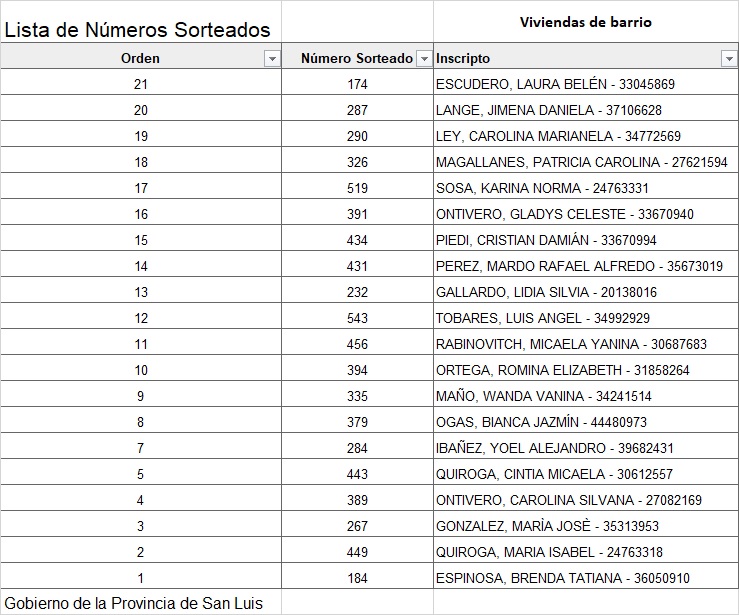 Lista de Números Sorteados

Viviendas de barrio

| Orden | Número Sorteado | Inscripto |
|---|---|---|
| 21 | 174 | ESCUDERO, LAURA BELÉN - 33045869 |
| 20 | 287 | LANGE, JIMENA DANIELA - 37106628 |
| 19 | 290 | LEY, CAROLINA MARIANELA - 34772569 |
| 18 | 326 | MAGALLANES, PATRICIA CAROLINA - 27621594 |
| 17 | 519 | SOSA, KARINA NORMA - 24763331 |
| 16 | 391 | ONTIVERO, GLADYS CELESTE - 33670940 |
| 15 | 434 | PIEDI, CRISTIAN DAMIÁN - 33670994 |
| 14 | 431 | PEREZ, MARDO RAFAEL ALFREDO - 35673019 |
| 13 | 232 | GALLARDO, LIDIA SILVIA - 20138016 |
| 12 | 543 | TOBARES, LUIS ANGEL - 34992929 |
| 11 | 456 | RABINOVITCH, MICAELA YANINA - 30687683 |
| 10 | 394 | ORTEGA, ROMINA ELIZABETH - 31858264 |
| 9 | 335 | MAÑO, WANDA VANINA - 34241514 |
| 8 | 379 | OGAS, BIANCA JAZMÍN - 44480973 |
| 7 | 284 | IBAÑEZ, YOEL ALEJANDRO - 39682431 |
| 5 | 443 | QUIROGA, CINTIA MICAELA - 30612557 |
| 4 | 389 | ONTIVERO, CAROLINA SILVANA - 27082169 |
| 3 | 267 | GONZALEZ, MARÌA JOSÈ - 35313953 |
| 2 | 449 | QUIROGA, MARIA ISABEL - 24763318 |
| 1 | 184 | ESPINOSA, BRENDA TATIANA - 36050910 |

Gobierno de la Provincia de San Luis